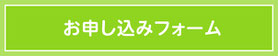 お申し込みフォーム